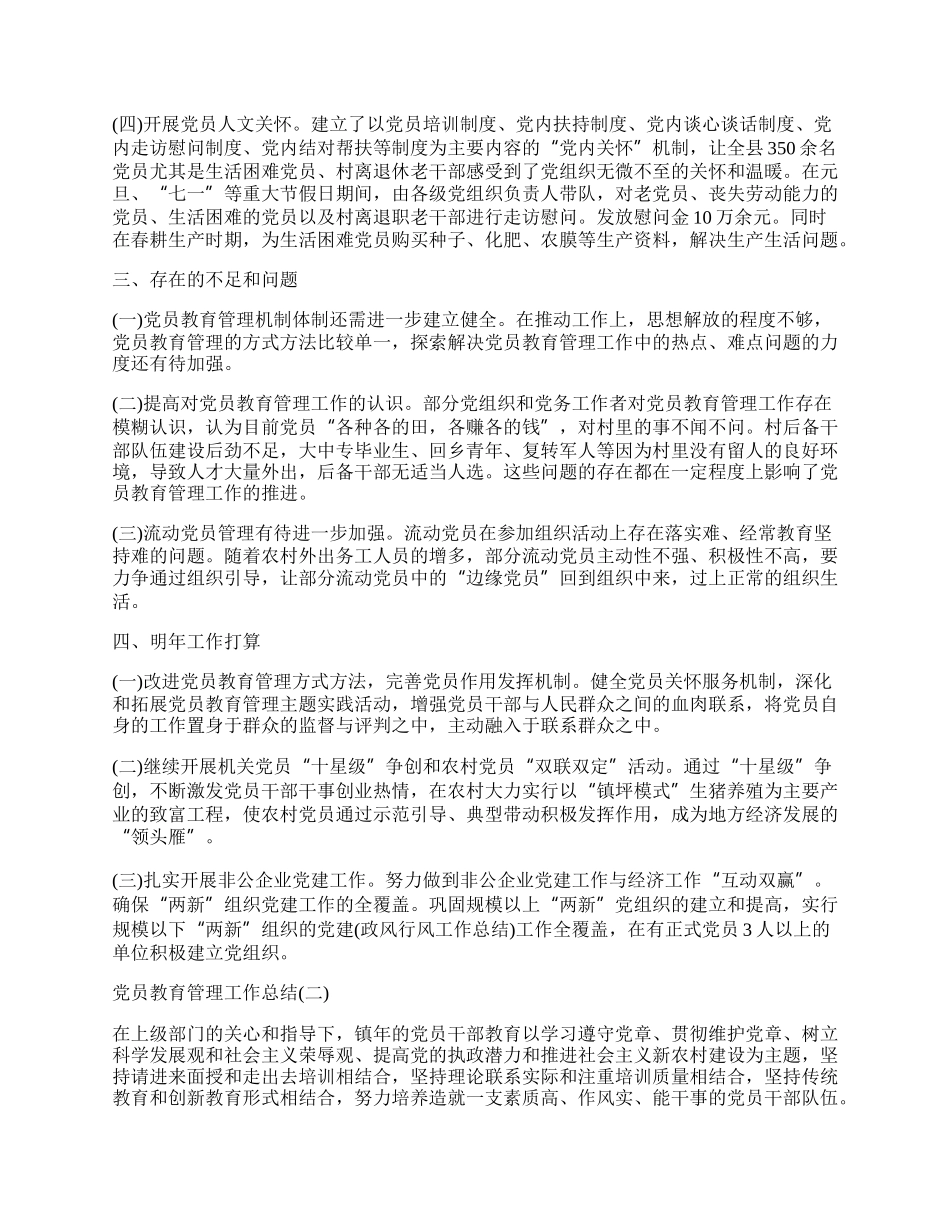 (四)开展党员人文关怀。建立了以党员培训制度、党内扶持制度、党内谈心谈话制度、党内走访慰问制度、党内结对帮扶等制度为主要内容的“党内关怀”机制，让全县350余名党员尤其是生活困难党员、村离退休老干部感受到了党组织无微不至的关怀和温暖。在元旦、“七一”等重大节假日期间，由各级党组织负责人带队，对老党员、丧失劳动能力的党员、生活困难的党员以及村离退职老干部进行走访慰问。发放慰问金10万余元。同时在春耕生产时期，为生活困难党员购买种子、化肥、农膜等生产资料，解决生产生活问题。

三、存在的不足和问题

(一)党员教育管理机制体制还需进一步建立健全。在推动工作上，思想解放的程度不够，党员教育管理的方式方法比较单一，探索解决党员教育管理工作中的热点、难点问题的力度还有待加强。

(二)提高对党员教育管理工作的认识。部分党组织和党务工作者对党员教育管理工作存在模糊认识，认为目前党员“各种各的田，各赚各的钱”，对村里的事不闻不问。村后备干部队伍建设后劲不足，大中专毕业生、回乡青年、复转军人等因为村里没有留人的良好环境，导致人才大量外出，后备干部无适当人选。这些问题的存在都在一定程度上影响了党员教育管理工作的推进。

(三)流动党员管理有待进一步加强。流动党员在参加组织活动上存在落实难、经常教育坚持难的问题。随着农村外出务工人员的增多，部分流动党员主动性不强、积极性不高，要力争通过组织引导，让部分流动党员中的“边缘党员”回到组织中来，过上正常的组织生活。

四、明年工作打算

(一)改进党员教育管理方式方法，完善党员作用发挥机制。健全党员关怀服务机制，深化和拓展党员教育管理主题实践活动，增强党员干部与人民群众之间的血肉联系，将党员自身的工作置身于群众的监督与评判之中，主动融入于联系群众之中。

(二)继续开展机关党员“十星级”争创和农村党员“双联双定”活动。通过“十星级”争创，不断激发党员干部干事创业热情，在农村大力实行以“镇坪模式”生猪养殖为主要产业的致富工程，使农村党员通过示范引导、典型带动积极发挥作用，成为地方经济发展的“领头雁”。

(三)扎实开展非公企业党建工作。努力做到非公企业党建工作与经济工作“互动双赢”。确保“两新”组织党建工作的全覆盖。巩固规模以上“两新”党组织的建立和提高，实行规模以下“两新”组织的党建(政风行风工作总结)工作全覆盖，在有正式党员3人以上的单位积极建立党组织。

党员教育管理工作总结(二)

在上级部门的关心和指导下，镇年的党员干部教育以学习遵守党章、贯彻维护党章、树立科学发展观和社会主义荣辱观、提高党的执政潜力和推进社会主义新农村建设为主题，坚持请进来面授和走出去培训相结合，坚持理论联系实际和注重培训质量相结合，坚持传统教育和创新教育形式相结合，努力培养造就一支素质高、作风实、能干事的党员干部队伍。